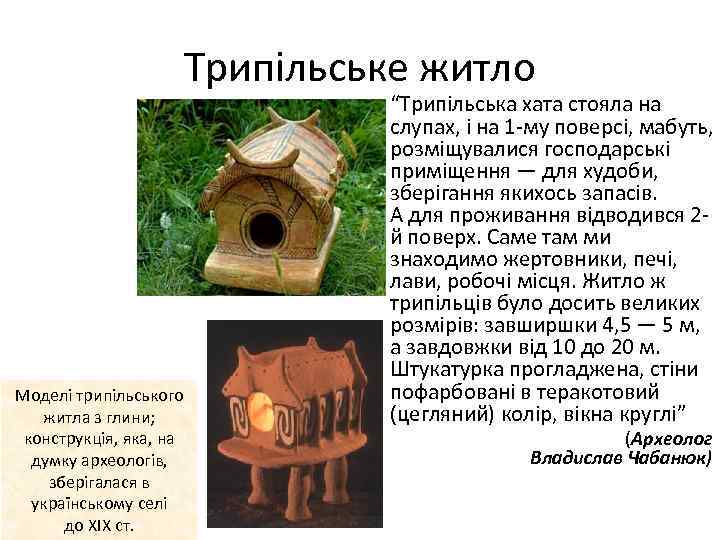 Трипільське житло

"Трипільська хата стояла на слупах, і на 1-му поверсі, мабуть, розміщувалися господарські приміщення — для худоби, зберігання якихось запасів. А для проживання відводився 2-й поверх. Саме там ми знаходимо жертовники, печі, лави, робочі місця. Житло ж трипільців було досить великих розмірів: завширшки 4,5 — 5 м, а завдовжки від 10 до 20 м. Штукатурка прогладжена, стіни пофарбовані в теракотовий (цегляний) колір, вікна круглі"

(Археолог
Владислав Чабанюк)

Моделі трипільського житла з глини; конструкція, яка, на думку археологів, зберігалася в українському селі до XIX ст.